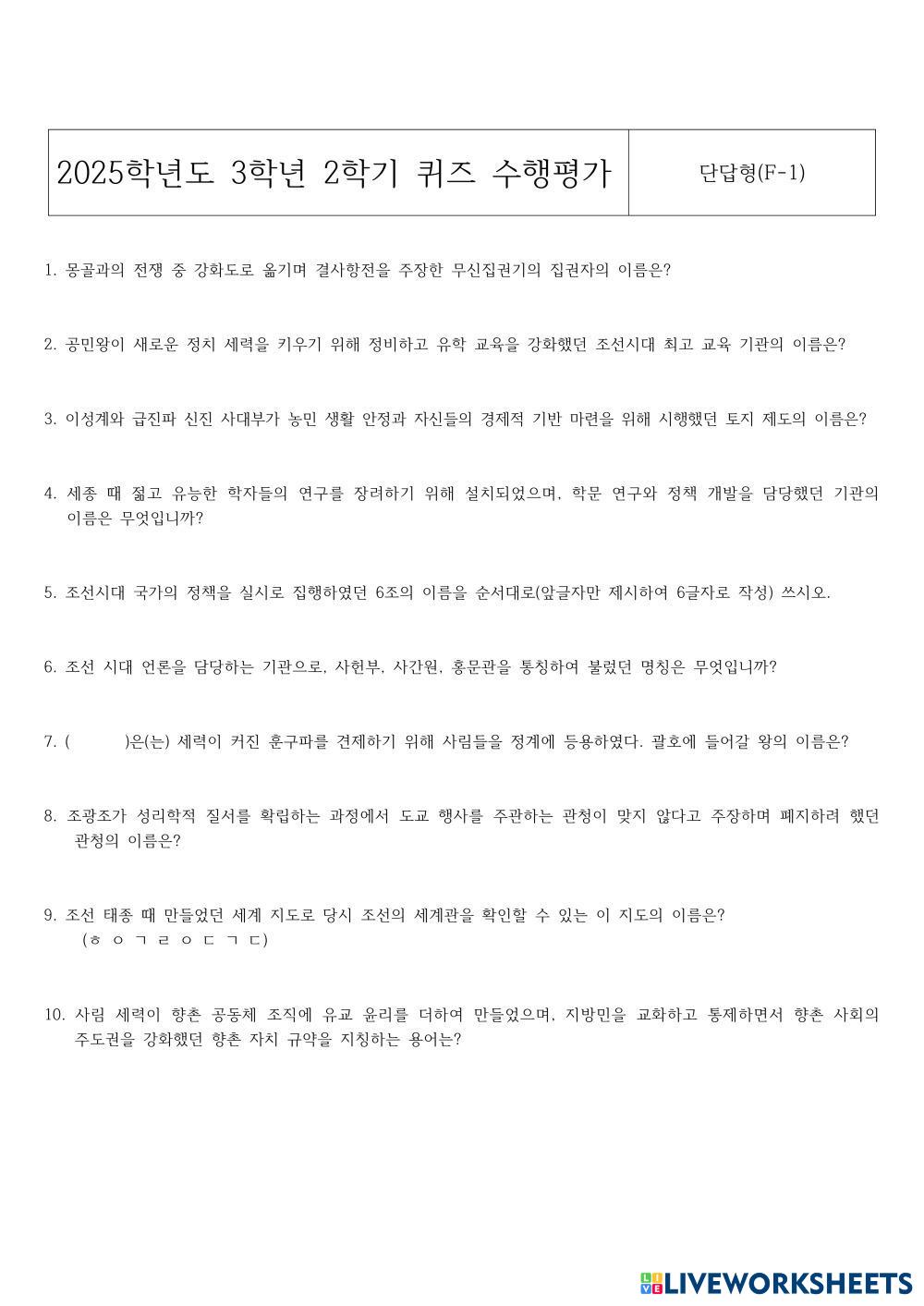 | 2025학년도 3학년 2학기 퀴즈 수행평가 | 단답형(F-1) |
|---|---|

1. 몽골과의 전쟁 중 강화도로 옮기며 결사항전을 주장한 무신집권기의 집권자의 이름은?

2. 공민왕이 새로운 정치 세력을 키우기 위해 정비하고 유학 교육을 강화했던 조선시대 최고 교육 기관의 이름은?

3. 이성계와 급진파 신진 사대부가 농민 생활 안정과 자신들의 경제적 기반 마련을 위해 시행했던 토지 제도의 이름은?

4. 세종 때 젊고 유능한 학자들의 연구를 장려하기 위해 설치되었으며, 학문 연구와 정책 개발을 담당했던 기관의 이름은 무엇입니까?

5. 조선시대 국가의 정책을 실시로 집행하였던 6조의 이름을 순서대로(앞글자만 제시하여 6글자로 작성) 쓰시오.

6. 조선 시대 언론을 담당하는 기관으로, 사헌부, 사간원, 홍문관을 통칭하여 불렀던 명칭은 무엇입니까?

7. (　　　)은(는) 세력이 커진 훈구파를 견제하기 위해 사림들을 정계에 등용하였다. 괄호에 들어갈 왕의 이름은?

8. 조광조가 성리학적 질서를 확립하는 과정에서 도교 행사를 주관하는 관청이 맞지 않다고 주장하며 폐지하려 했던 관청의 이름은?

9. 조선 태종 때 만들었던 세계 지도로 당시 조선의 세계관을 확인할 수 있는 이 지도의 이름은?
(ㅎ ㅇ ㄱ ㄹ ㅇ ㄷ ㄱ ㄷ)

10. 사림 세력이 향촌 공동체 조직에 유교 윤리를 더하여 만들었으며, 지방민을 교화하고 통제하면서 향촌 사회의 주도권을 강화했던 향촌 자치 규약을 지칭하는 용어는?

LIVEWORKSHEETS